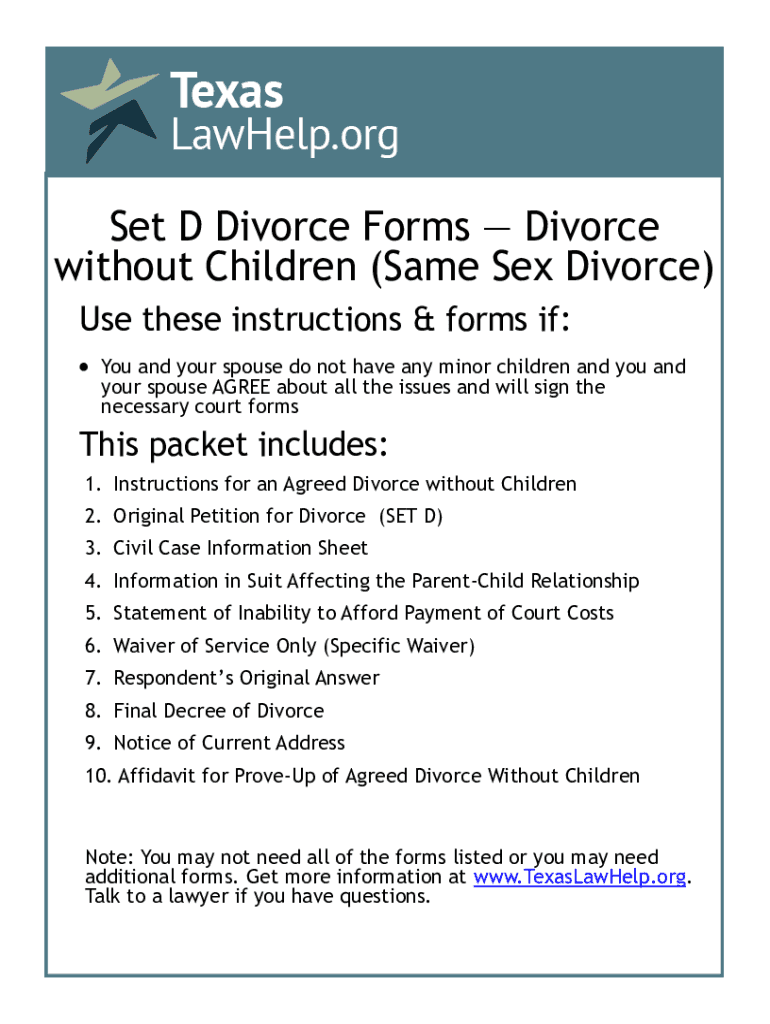 Texas
LawHelp.org

Set D Divorce Forms — Divorce without Children (Same Sex Divorce)

Use these instructions & forms if:

• You and your spouse do not have any minor children and you and your spouse AGREE about all the issues and will sign the necessary court forms

This packet includes:

1. Instructions for an Agreed Divorce without Children
2. Original Petition for Divorce (SET D)
3. Civil Case Information Sheet
4. Information in Suit Affecting the Parent-Child Relationship
5. Statement of Inability to Afford Payment of Court Costs
6. Waiver of Service Only (Specific Waiver)
7. Respondent's Original Answer
8. Final Decree of Divorce
9. Notice of Current Address
10. Affidavit for Prove-Up of Agreed Divorce Without Children

Note: You may not need all of the forms listed or you may need additional forms. Get more information at www.TexasLawHelp.org. Talk to a lawyer if you have questions.